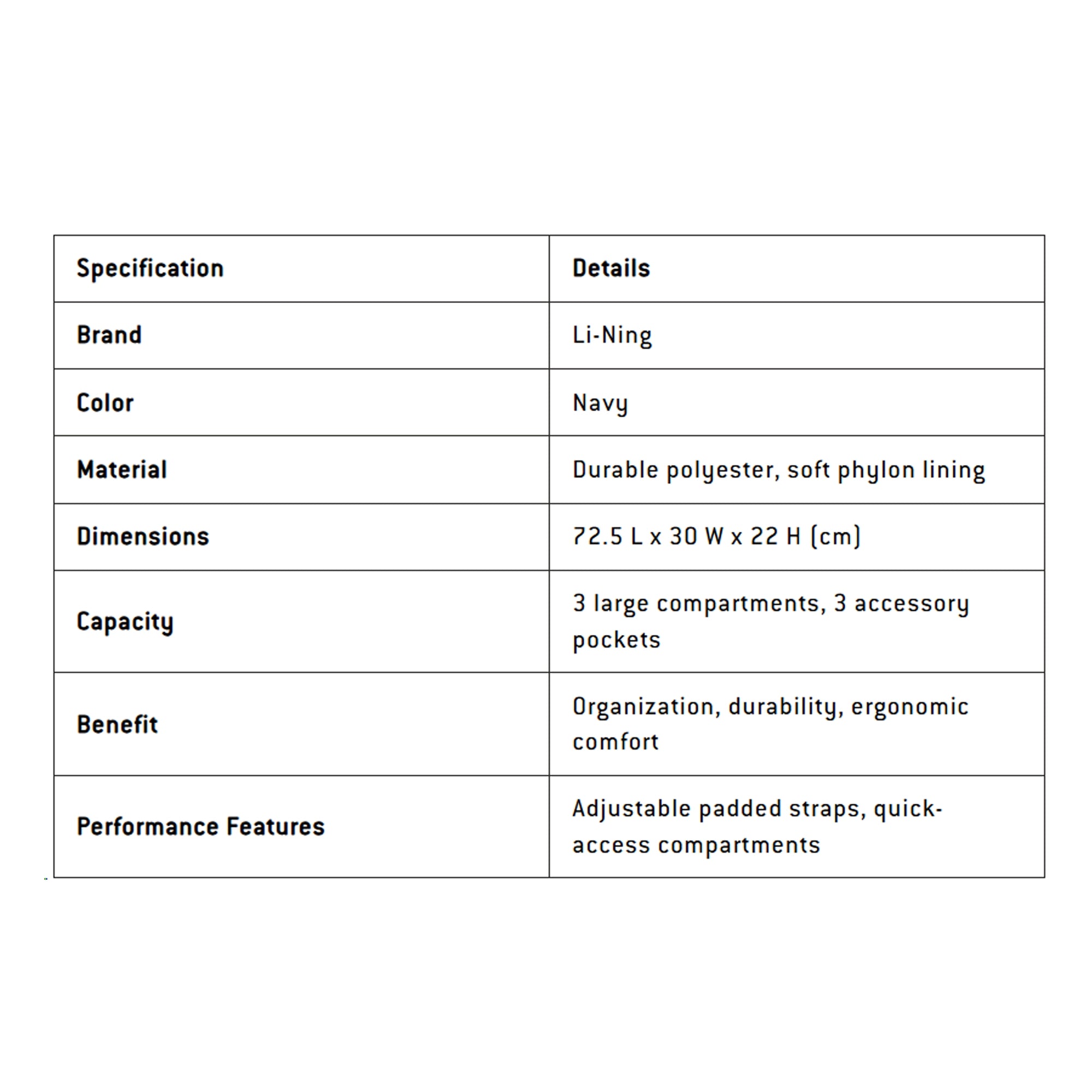 | Specification | Details |
|---|---|
| Brand | Li-Ning |
| Color | Navy |
| Material | Durable polyester, soft phylon lining |
| Dimensions | 72.5 L x 30 W x 22 H (cm) |
| Capacity | 3 large compartments, 3 accessory pockets |
| Benefit | Organization, durability, ergonomic comfort |
| Performance Features | Adjustable padded straps, quick-access compartments |